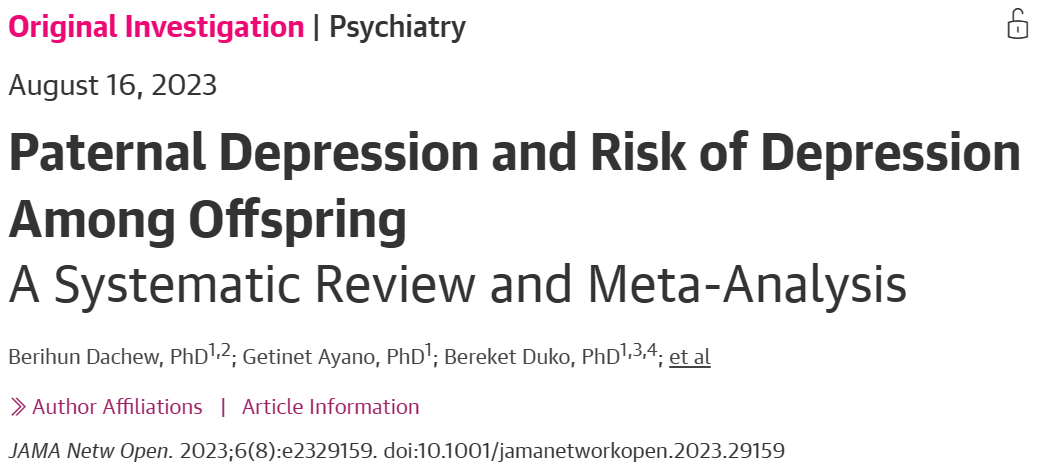 Original Investigation | Psychiatry

August 16, 2023

Paternal Depression and Risk of Depression Among Offspring
A Systematic Review and Meta-Analysis

Berihun Dachew, PhD$^{1,2}$; Getinet Ayano, PhD$^{1}$; Bereket Duko, PhD$^{1,3,4}$; et al

» Author Affiliations | Article Information

JAMA Netw Open. 2023;6(8):e2329159. doi:10.1001/jamanetworkopen.2023.29159